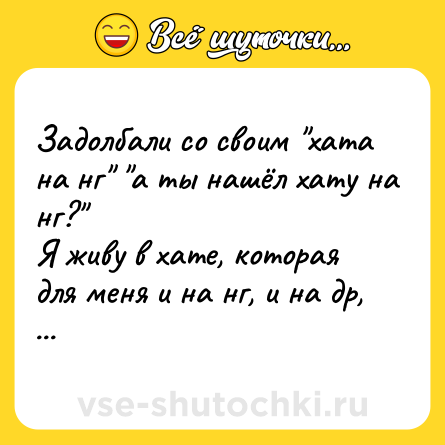 Всё шуточки...

Задолбали со своим "хата на нг" "а ты нашёл хату на нг?"
Я живу в хате, которая для меня и на нг, и на др,
...

vse-shutochki.ru